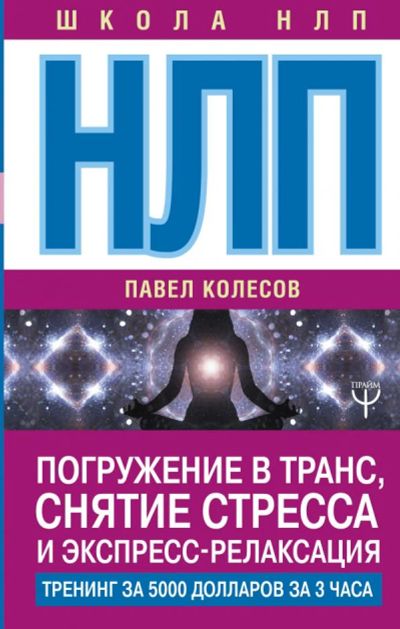 ШКОЛА НЛП

НЛП

ПАВЕЛ КОЛЕСОВ

ПРАЙМ

ПОГРУЖЕНИЕ В ТРАНС, СНЯТИЕ СТРЕССА И ЭКСПРЕСС-РЕЛАКСАЦИЯ

ТРЕНИНГ ЗА 5000 ДОЛЛАРОВ ЗА 3 ЧАСА